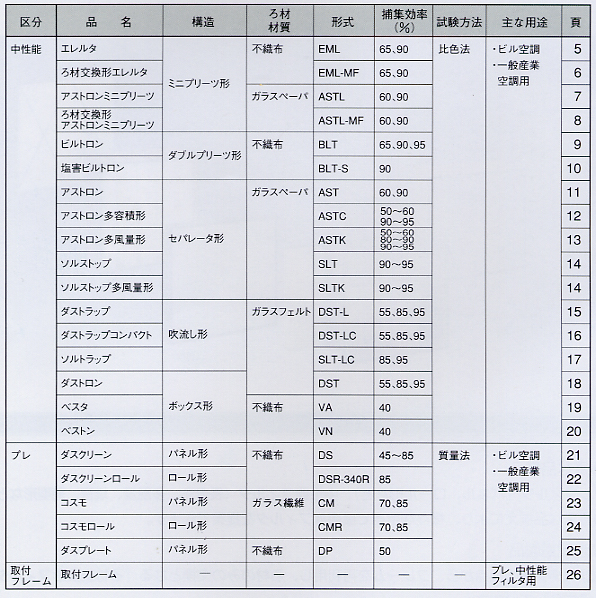 | 区分 | 品　名 | 構造 | ろ材材質 | 形式 | 捕集効率（%） | 試験方法 | 主な用途 | 頁 |
|---|---|---|---|---|---|---|---|---|
| 中性能 | エレルタ | ミニプリーツ形 | 不織布 | EML | 65、90 | 比色法 | ・ビル空調 ・一般産業空調用 | 5 |
| | ろ材交換形エレルタ | | | EML-MF | 65、90 | | | 6 |
| | アストロンミニプリーツ | | ガラスペーパ | ASTL | 60、90 | | | 7 |
| | ろ材交換形アストロンミニプリーツ | | | ASTL-MF | 60、90 | | | 8 |
| | ビルトロン | ダブルプリーツ形 | 不織布 | BLT | 65、90、95 | | | 9 |
| | 塩害ビルトロン | | | BLT-S | 90 | | | 10 |
| | アストロン | セパレータ形 | ガラスペーパ | AST | 60、90 | | | 11 |
| | アストロン多容積形 | | | ASTC | 50～60 90～95 | | | 12 |
| | アストロン多風量形 | | | ASTK | 50～60 80～90 90～95 | | | 13 |
| | ソルストップ | | | SLT | 90～95 | | | 14 |
| | ソルストップ多風量形 | | | SLTK | 90～95 | | | 14 |
| | ダストラップ | 吹流し形 | ガラスフェルト | DST-L | 55、85、95 | | | 15 |
| | ダストラップコンパクト | | | DST-LC | 55、85、95 | | | 16 |
| | ソルトラップ | | | SLT-LC | 85、95 | | | 17 |
| | ダストロン | ボックス形 | | DST | 55、85、95 | | | 18 |
| | ベスタ | | 不織布 | VA | 40 | | | 19 |
| | ベストン | | | VN | 40 | | | 20 |
| プレ | ダスクリーン | パネル形 | 不織布 | DS | 45～85 | 質量法 | ・ビル空調 ・一般産業空調用 | 21 |
| | ダスクリーンロール | ロール形 | | DSR-340R | 85 | | | 22 |
| | コスモ | パネル形 | ガラス繊維 | CM | 70、85 | | | 23 |
| | コスモロール | ロール形 | | CMR | 70、85 | | | 24 |
| | ダスプレート | パネル形 | 不織布 | DP | 50 | | | 25 |
| 取付フレーム | 取付フレーム | — | — | — | — | — | プレ、中性能フィルタ用 | 26 |